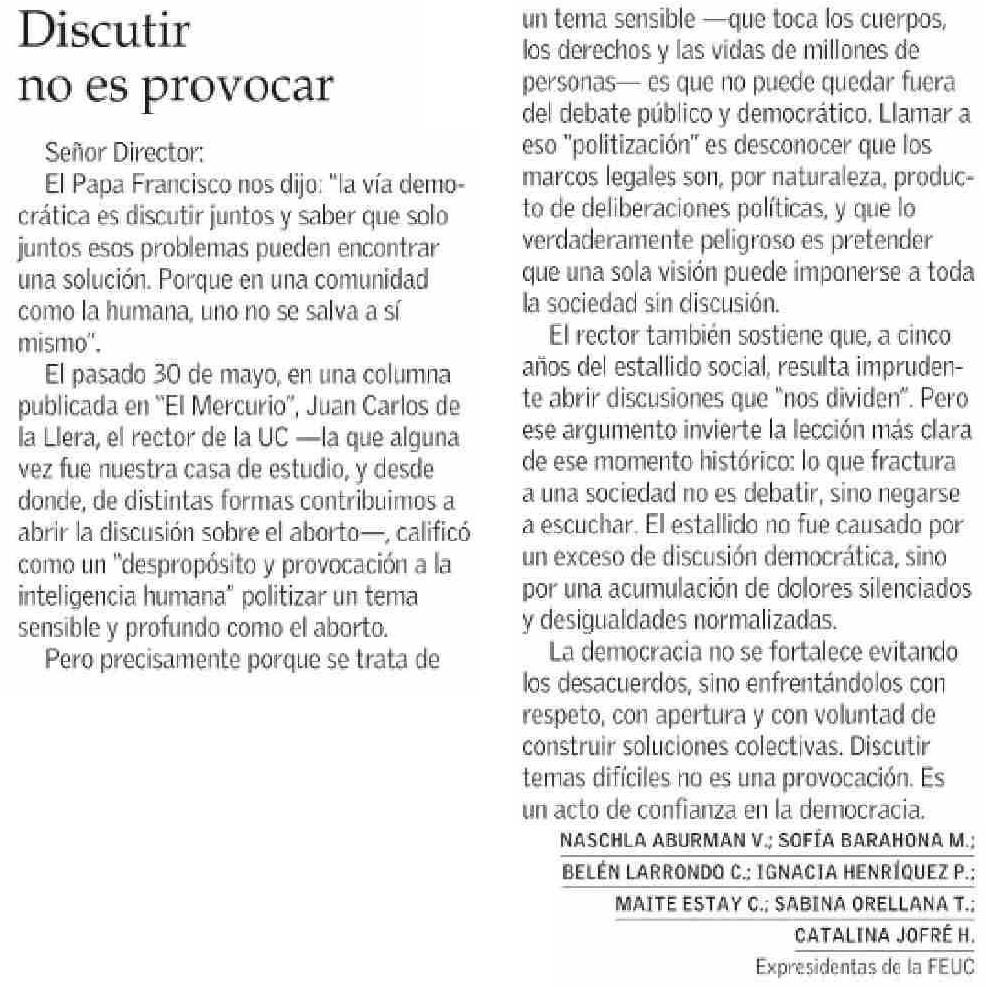 Discutir no es provocar

Señor Director:

El Papa Francisco nos dijo: "la vía democrática es discutir juntos y saber que solo juntos esos problemas pueden encontrar una solución. Porque en una comunidad como la humana, uno no se salva a sí mismo".

El pasado 30 de mayo, en una columna publicada en "El Mercurio", Juan Carlos de la Llera, el rector de la UC —la que alguna vez fue nuestra casa de estudio, y desde donde, de distintas formas contribuimos a abrir la discusión sobre el aborto—, calificó como un "despropósito y provocación a la inteligencia humana" politizar un tema sensible y profundo como el aborto.

Pero precisamente porque se trata de un tema sensible —que toca los cuerpos, los derechos y las vidas de millones de personas— es que no puede quedar fuera del debate público y democrático. Llamar a eso "politización" es desconocer que los marcos legales son, por naturaleza, producto de deliberaciones políticas, y que lo verdaderamente peligroso es pretender que una sola visión puede imponerse a toda la sociedad sin discusión.

El rector también sostiene que, a cinco años del estallido social, resulta imprudente abrir discusiones que "nos dividen". Pero ese argumento invierte la lección más clara de ese momento histórico: lo que fractura a una sociedad no es debatir, sino negarse a escuchar. El estallido no fue causado por un exceso de discusión democrática, sino por una acumulación de dolores silenciados y desigualdades normalizadas.

La democracia no se fortalece evitando los desacuerdos, sino enfrentándolos con respeto, con apertura y con voluntad de construir soluciones colectivas. Discutir temas difíciles no es una provocación. Es un acto de confianza en la democracia.

NASCHLA ABURMAN V.; SOFÍA BARAHONA M.; BELÉN LARRONDO C.; IGNACIA HENRÍQUEZ P.; MAITE ESTAY C.; SABINA ORELLANA T.; CATALINA JOFRÉ H.

Expresidentas de la FEUC